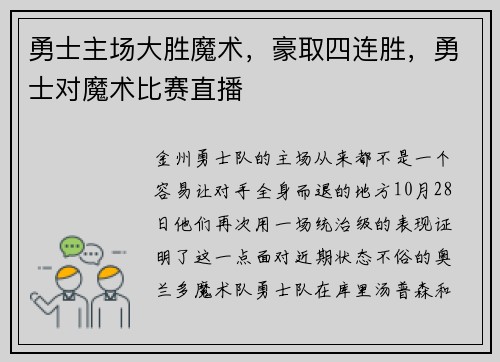 勇士主场大胜魔术，豪取四连胜，勇士对魔术比赛直播

金州勇士队的主场从来都不是一个容易让对手全身而退的地方10月28日他们再次用一场统治级的表现证明了这一点面对近期状态不俗的奥兰多魔术队勇士队在库里汤普森和